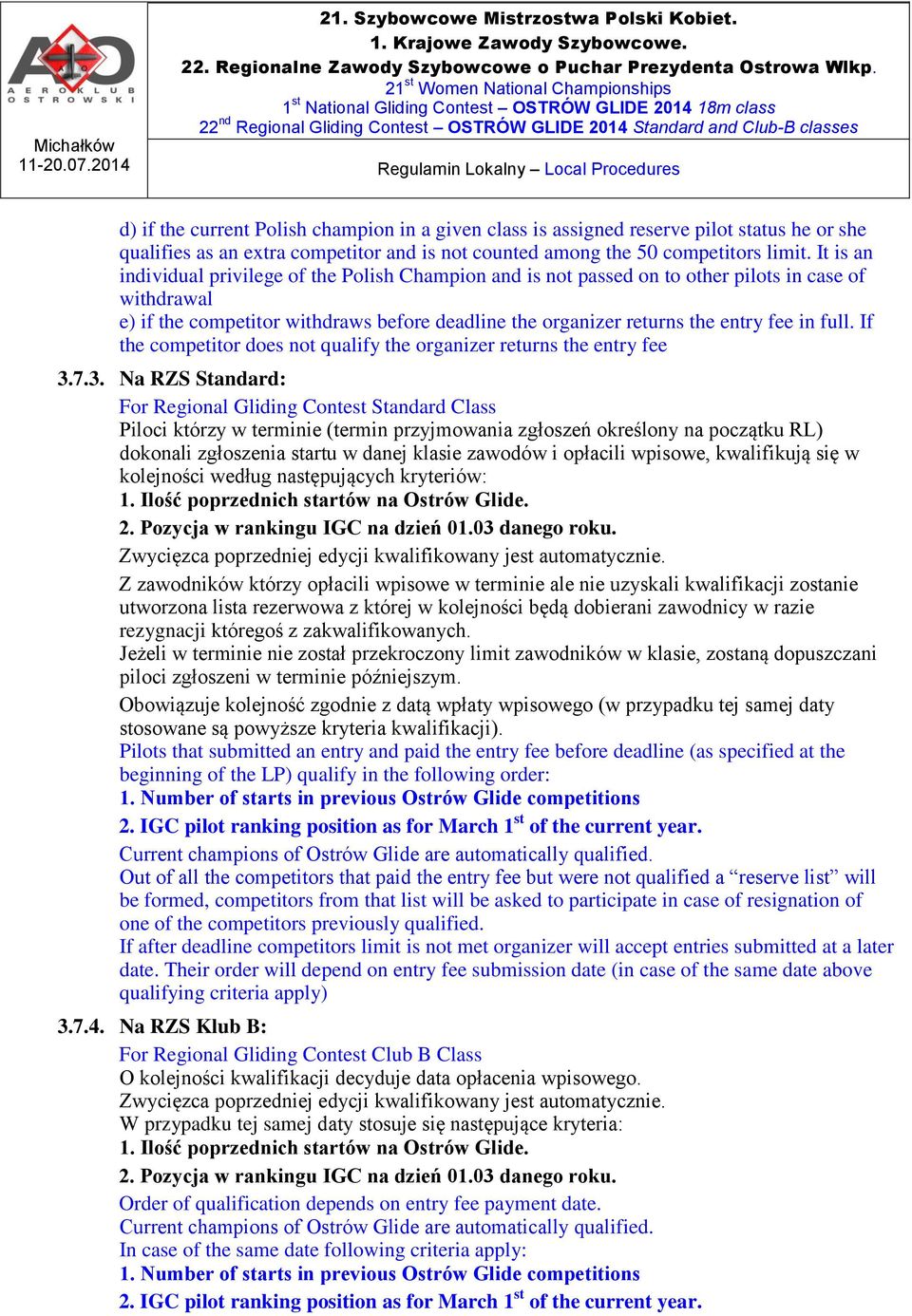 AEROKLUB OSTROWSKI

Michałków
11-20.07.2014

21. Szybowcowe Mistrzostwa Polski Kobiet.
1. Krajowe Zawody Szybowcowe.
22. Regionalne Zawody Szybowcowe o Puchar Prezydenta Ostrowa Wlkp.
21$^{st}$ Women National Championships
1$^{st}$ National Gliding Contest – OSTRÓW GLIDE 2014 18m class
22$^{nd}$ Regional Gliding Contest – OSTRÓW GLIDE 2014 Standard and Club-B classes

Regulamin Lokalny – Local Procedures

d) if the current Polish champion in a given class is assigned reserve pilot status he or she qualifies as an extra competitor and is not counted among the 50 competitors limit. It is an individual privilege of the Polish Champion and is not passed on to other pilots in case of withdrawal
e) if the competitor withdraws before deadline the organizer returns the entry fee in full. If the competitor does not qualify the organizer returns the entry fee

3.7.3. Na RZS Standard:
For Regional Gliding Contest Standard Class
Piloci którzy w terminie (termin przyjmowania zgłoszeń określony na początku RL) dokonali zgłoszenia startu w danej klasie zawodów i opłacili wpisowe, kwalifikują się w kolejności według następujących kryteriów:
1. Ilość poprzednich startów na Ostrów Glide.
2. Pozycja w rankingu IGC na dzień 01.03 danego roku.
Zwycięzca poprzedniej edycji kwalifikowany jest automatycznie.
Z zawodników którzy opłacili wpisowe w terminie ale nie uzyskali kwalifikacji zostanie utworzona lista rezerwowa z której w kolejności będą dobierani zawodnicy w razie rezygnacji któregoś z zakwalifikowanych.
Jeżeli w terminie nie został przekroczony limit zawodników w klasie, zostaną dopuszczani piloci zgłoszeni w terminie późniejszym.
Obowiązuje kolejność zgodnie z datą wpłaty wpisowego (w przypadku tej samej daty stosowane są powyższe kryteria kwalifikacji).
Pilots that submitted an entry and paid the entry fee before deadline (as specified at the beginning of the LP) qualify in the following order:
1. Number of starts in previous Ostrów Glide competitions
2. IGC pilot ranking position as for March 1$^{st}$ of the current year.
Current champions of Ostrów Glide are automatically qualified.
Out of all the competitors that paid the entry fee but were not qualified a “reserve list” will be formed, competitors from that list will be asked to participate in case of resignation of one of the competitors previously qualified.
If after deadline competitors limit is not met organizer will accept entries submitted at a later date. Their order will depend on entry fee submission date (in case of the same date above qualifying criteria apply)

3.7.4. Na RZS Klub B:
For Regional Gliding Contest Club B Class
O kolejności kwalifikacji decyduje data opłacenia wpisowego.
Zwycięzca poprzedniej edycji kwalifikowany jest automatycznie.
W przypadku tej samej daty stosuje się następujące kryteria:
1. Ilość poprzednich startów na Ostrów Glide.
2. Pozycja w rankingu IGC na dzień 01.03 danego roku.
Order of qualification depends on entry fee payment date.
Current champions of Ostrów Glide are automatically qualified.
In case of the same date following criteria apply:
1. Number of starts in previous Ostrów Glide competitions
2. IGC pilot ranking position as for March 1$^{st}$ of the current year.